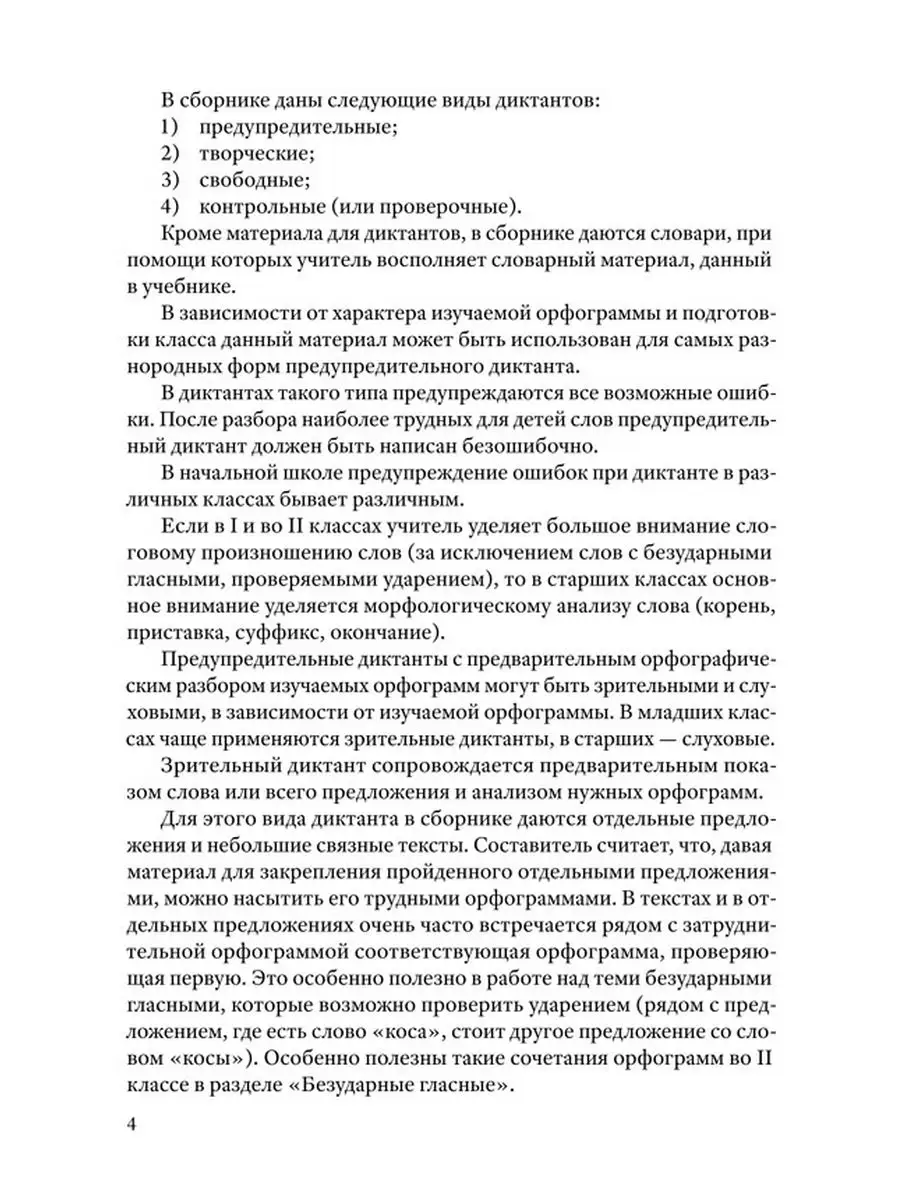 В сборнике даны следующие виды диктантов:
1) предупредительные;
2) творческие;
3) свободные;
4) контрольные (или проверочные).

Кроме материала для диктантов, в сборнике даются словари, при помощи которых учитель восполняет словарный материал, данный в учебнике.

В зависимости от характера изучаемой орфограммы и подготовки класса данный материал может быть использован для самых разнородных форм предупредительного диктанта.

В диктантах такого типа предупреждаются все возможные ошибки. После разбора наиболее трудных для детей слов предупредительный диктант должен быть написан безошибочно.

В начальной школе предупреждение ошибок при диктанте в различных классах бывает различным.

Если в I и во II классах учитель уделяет большое внимание слоговому произношению слов (за исключением слов с безударными гласными, проверяемыми ударением), то в старших классах основное внимание уделяется морфологическому анализу слова (корень, приставка, суффикс, окончание).

Предупредительные диктанты с предварительным орфографическим разбором изучаемых орфограмм могут быть зрительными и слуховыми, в зависимости от изучаемой орфограммы. В младших классах чаще применяются зрительные диктанты, в старших — слуховые.

Зрительный диктант сопровождается предварительным показом слова или всего предложения и анализом нужных орфограмм.

Для этого вида диктанта в сборнике даются отдельные предложения и небольшие связные тексты. Составитель считает, что, давая материал для закрепления пройденного отдельными предложениями, можно насытить его трудными орфограммами. В текстах и в отдельных предложениях очень часто встречается рядом с затруднительной орфограммой соответствующая орфограмма, проверяющая первую. Это особенно полезно в работе над теми безударными гласными, которые возможно проверить ударением (рядом с предложением, где есть слово «коса», стоит другое предложение со словом «косы»). Особенно полезны такие сочетания орфограмм во II классе в разделе «Безударные гласные».

4